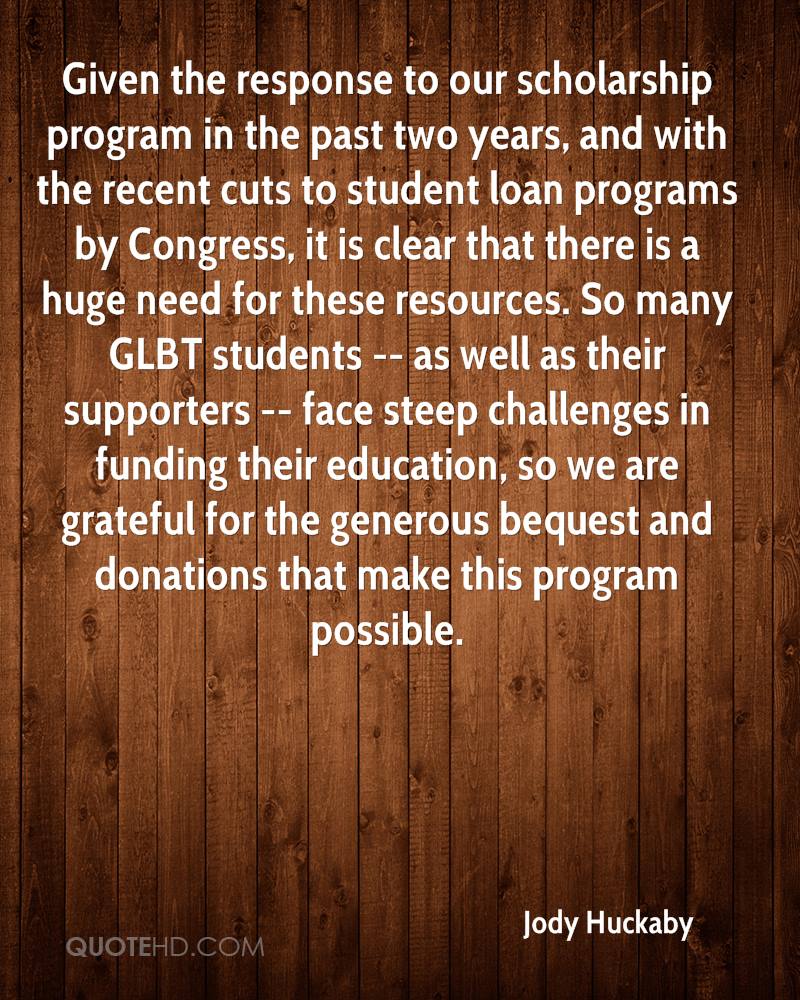 Given the response to our scholarship program in the past two years, and with the recent cuts to student loan programs by Congress, it is clear that there is a huge need for these resources. So many GLBT students -- as well as their supporters -- face steep challenges in funding their education, so we are grateful for the generous bequest and donations that make this program possible.

Jody Huckaby

QUOTEHD.COM